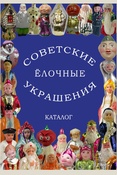 СОВЕТСКИЕ
ЁЛОЧНЫЕ
УКРАШЕНИЯ

КАТАЛОГ